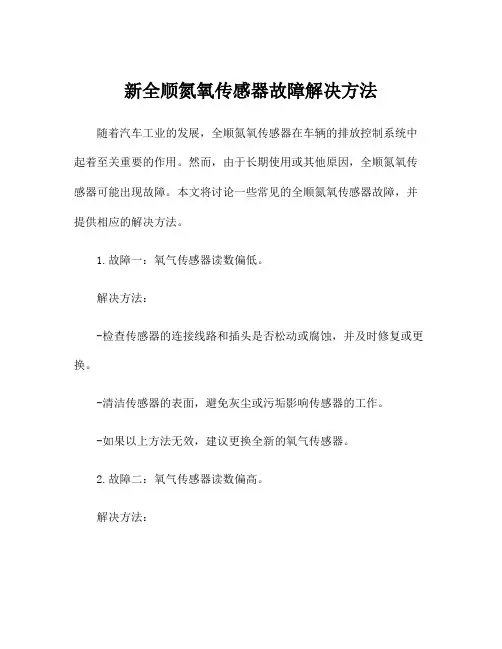 新全顺氮氧传感器故障解决方法

随着汽车工业的发展，全顺氮氧传感器在车辆的排放控制系统中起着至关重要的作用。然而，由于长期使用或其他原因，全顺氮氧传感器可能出现故障。本文将讨论一些常见的全顺氮氧传感器故障，并提供相应的解决方法。

1.故障一：氧气传感器读数偏低。

解决方法：

-检查传感器的连接线路和插头是否松动或腐蚀，并及时修复或更换。

-清洁传感器的表面，避免灰尘或污垢影响传感器的工作。

-如果以上方法无效，建议更换全新的氧气传感器。

2.故障二：氧气传感器读数偏高。

解决方法：